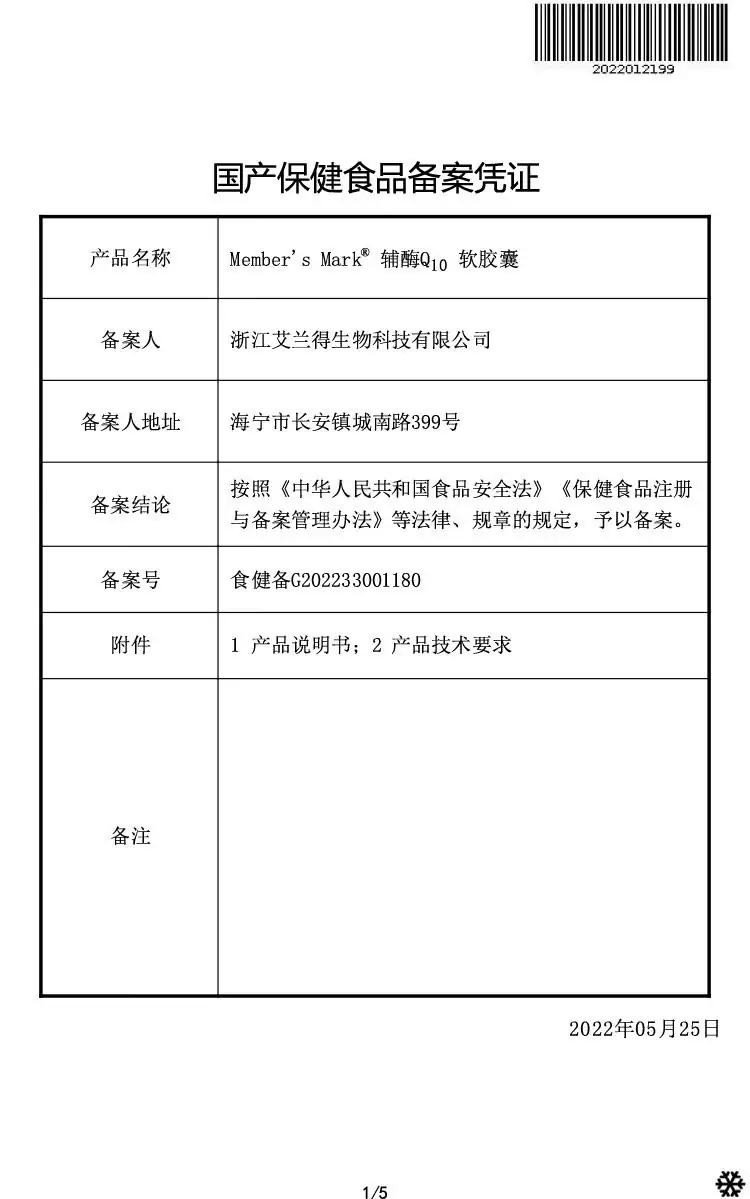 2022012199

国产保健食品备案凭证

| 产品名称 | Member's Mark® 辅酶$Q_{10}$ 软胶囊 |
|---|---|
| 备案人 | 浙江艾兰得生物科技有限公司 |
| 备案人地址 | 海宁市长安镇城南路399号 |
| 备案结论 | 按照《中华人民共和国食品安全法》《保健食品注册与备案管理办法》等法律、规章的规定，予以备案。 |
| 备案号 | 食健备G202233001180 |
| 附件 | 1 产品说明书；2 产品技术要求 |
| 备注 | |

2022年05月25日

1/5